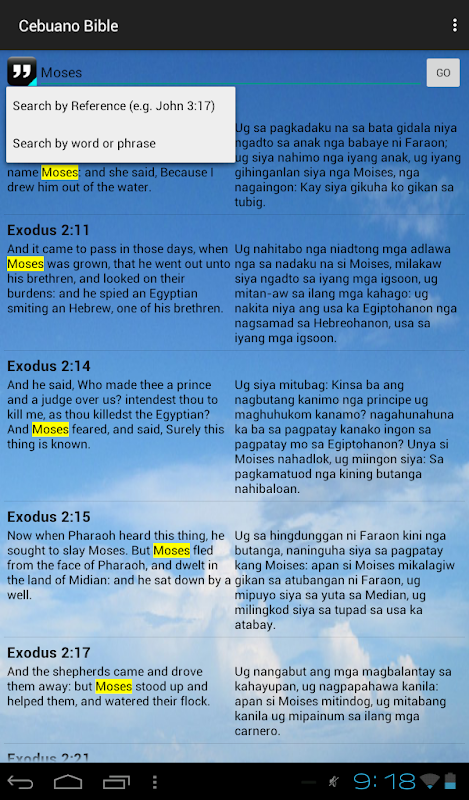 Cebuano Bible

Moses

GO

Search by Reference (e.g. John 3:17)

Search by word or phrase

name Moses: and she said, Because I drew him out of the water.

Ug sa pagkadaku na sa bata gidala niya ngadto sa anak nga babaye ni Faraon; ug siya nahimo nga iyang anak, ug iyang gihinganlan siya nga Moises, nga nagaingon: Kay siya gikuha ko gikan sa tubig.

Exodus 2:11

And it came to pass in those days, when Moses was grown, that he went out unto his brethren, and looked on their burdens: and he spied an Egyptian smiting an Hebrew, one of his brethren.

Ug nahitabo nga niadtong mga adlawa nga sa nadaku na si Moises, milakaw siya ngadto sa iyang mga igsoon, ug mitan-aw sa ilang mga kahago: ug nakita niya ang usa ka Egiptohanon nga nagsamad sa Hebreohanon, usa sa iyang mga igsoon.

Exodus 2:14

And he said, Who made thee a prince and a judge over us? intendest thou to kill me, as thou killedst the Egyptian? And Moses feared, and said, Surely this thing is known.

Ug siya mitubag: Kinsa ba ang nagbutang kanimo nga principe ug maghuhukom kanamo? nagahunahuna ka ba sa pagpatay kanako ingon sa pagpatay mo sa Egiptohanon? Unya si Moises nahadlok, ug miingon siya: Sa pagkamatuod nga kining butanga nahibaloan.

Exodus 2:15

Now when Pharaoh heard this thing, he sought to slay Moses. But Moses fled from the face of Pharaoh, and dwelt in the land of Midian: and he sat down by a well.

Ug sa hingdunggan ni Faraon kini nga butanga, naninguha siya sa pagpatay kang Moises: apan si Moises mikalagiw gikan sa atubangan ni Faraon, ug mipuyo siya sa yuta sa Median, ug milingkod siya sa tupad sa usa ka atabay.

Exodus 2:17

And the shepherds came and drove them away: but Moses stood up and helped them, and watered their flock.

Ug nangabut ang mga magbalantay sa kahayupan, ug nagpapahawa kanila: apan si Moises mitindog, ug mitabang kanila ug mipainum sa ilang mga carnero.

Exodus 2:21

9:18